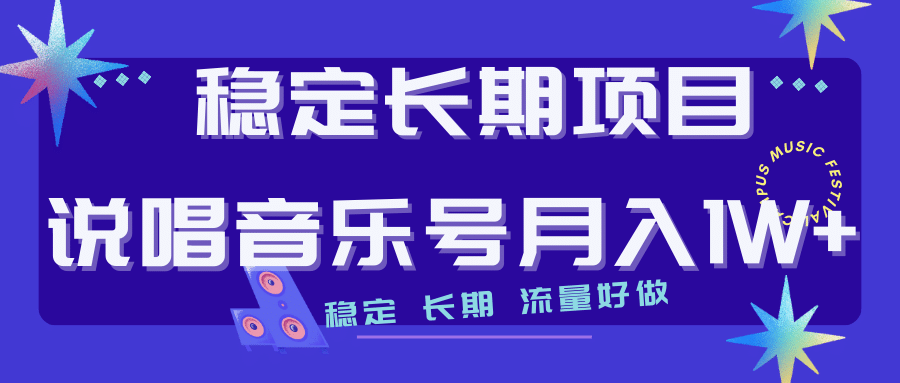 稳定长期项目

说唱音乐号月入1W+

稳定 长期 流量好做

CAMPUS MUSIC FESTIVAL